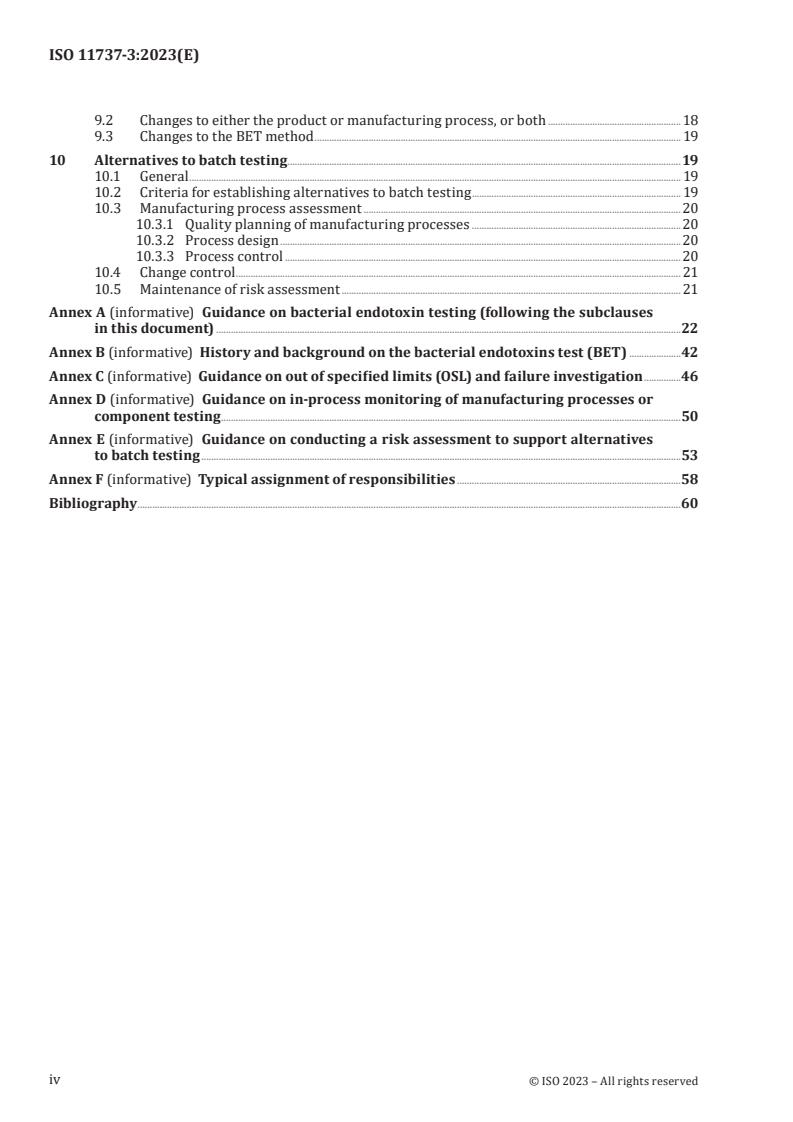 ISO 11737-3:2023(E)

9.2 Changes to either the product or manufacturing process, or both 18
9.3 Changes to the BET method 19

10 Alternatives to batch testing 19
10.1 General 19
10.2 Criteria for establishing alternatives to batch testing 19
10.3 Manufacturing process assessment 20
10.3.1 Quality planning of manufacturing processes 20
10.3.2 Process design 20
10.3.3 Process control 20
10.4 Change control 21
10.5 Maintenance of risk assessment 21

Annex A (informative) Guidance on bacterial endotoxin testing (following the subclauses in this document) 22

Annex B (informative) History and background on the bacterial endotoxins test (BET) 42

Annex C (informative) Guidance on out of specified limits (OSL) and failure investigation 46

Annex D (informative) Guidance on in-process monitoring of manufacturing processes or component testing 50

Annex E (informative) Guidance on conducting a risk assessment to support alternatives to batch testing 53

Annex F (informative) Typical assignment of responsibilities 58

Bibliography 60

iv © ISO 2023 – All rights reserved